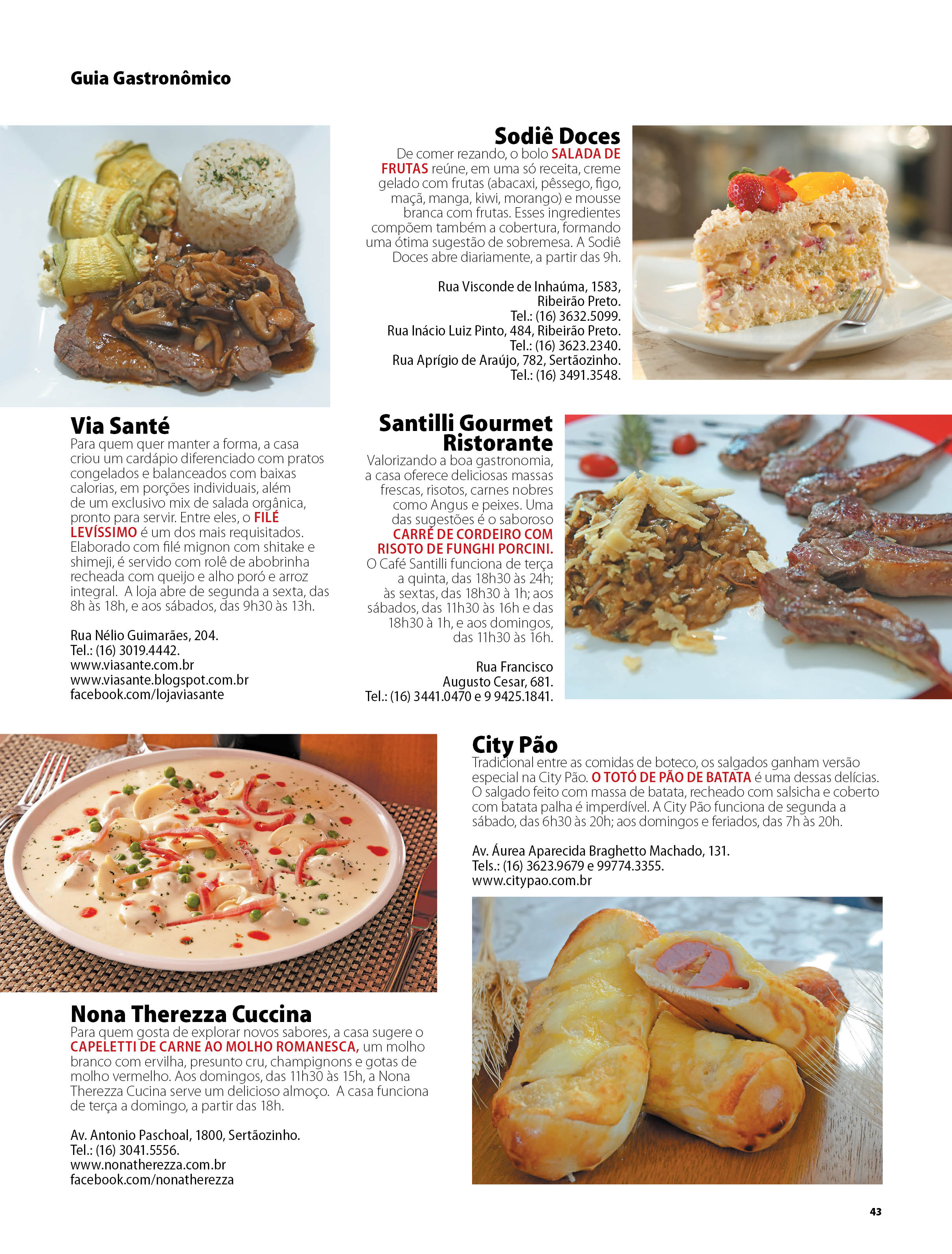 Guia Gastronômico

Sodiê Doces
De comer rezando, o bolo SALADA DE FRUTAS reúne, em uma só receita, creme gelado com frutas (abacaxi, pêssego, figo, maçã, manga, kiwi, morango) e mousse branca com frutas. Esses ingredientes compõem também a cobertura, formando uma ótima sugestão de sobremesa. A Sodiê Doces abre diariamente, a partir das 9h.

Rua Visconde de Inhaúma, 1583, Ribeirão Preto.
Tel.: (16) 3632.5099.
Rua Inácio Luiz Pinto, 484, Ribeirão Preto.
Tel.: (16) 3623.2340.
Rua Aprígio de Araújo, 782, Sertãozinho.
Tel.: (16) 3491.3548.

Via Santé
Para quem quer manter a forma, a casa criou um cardápio diferenciado com pratos congelados e balanceados com baixas calorias, em porções individuais, além de um exclusivo mix de salada orgânica, pronto para servir. Entre eles, o FILÉ LEVÍSSIMO é um dos mais requisitados. Elaborado com filé mignon com shitake e shimeji, é servido com rolê de abobrinha recheada com queijo e alho poró e arroz integral. A loja abre de segunda a sexta, das 8h às 18h, e aos sábados, das 9h30 às 13h.

Rua Nélio Guimarães, 204.
Tel.: (16) 3019.4442.
www.viasante.com.br
www.viasante.blogspot.com.br
facebook.com/lojaviasante

Santilli Gourmet Ristorante
Valorizando a boa gastronomia, a casa oferece deliciosas massas frescas, risotos, carnes nobres como Angus e peixes. Uma das sugestões é o saboroso CARRÉ DE CORDEIRO COM RISOTO DE FUNGHI PORCINI. O Café Santilli funciona de terça a quinta, das 18h30 às 24h; às sextas, das 18h30 à 1h; aos sábados, das 11h30 às 16h e das 18h30 à 1h, e aos domingos, das 11h30 às 16h.

Rua Francisco Augusto Cesar, 681.
Tel.: (16) 3441.0470 e 9 9425.1841.

City Pão
Tradicional entre as comidas de boteco, os salgados ganham versão especial na City Pão. O TOTÓ DE PÃO DE BATATA é uma dessas delícias. O salgado feito com massa de batata, recheado com salsicha e coberto com batata palha é imperdível. A City Pão funciona de segunda a sábado, das 6h30 às 20h; aos domingos e feriados, das 7h às 20h.

Av. Áurea Aparecida Braghetto Machado, 131.
Tels.: (16) 3623.9679 e 99774.3355.
www.citypao.com.br

Nona Therezza Cuccina
Para quem gosta de explorar novos sabores, a casa sugere o CAPELETTI DE CARNE AO MOLHO ROMANESCA, um molho branco com ervilha, presunto cru, champignons e gotas de molho vermelho. Aos domingos, das 11h30 às 15h, a Nona Therezza Cucina serve um delicioso almoço. A casa funciona de terça a domingo, a partir das 18h.

Av. Antonio Paschoal, 1800, Sertãozinho.
Tel.: (16) 3041.5556.
www.nonatherezza.com.br
facebook.com/nonatherezza

43